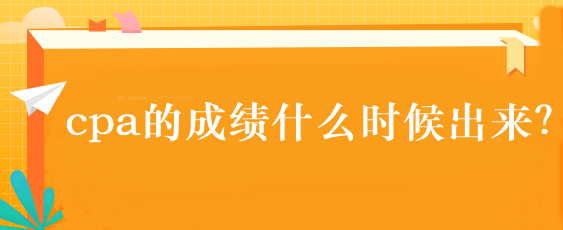 cpa的成绩什么时候出来?